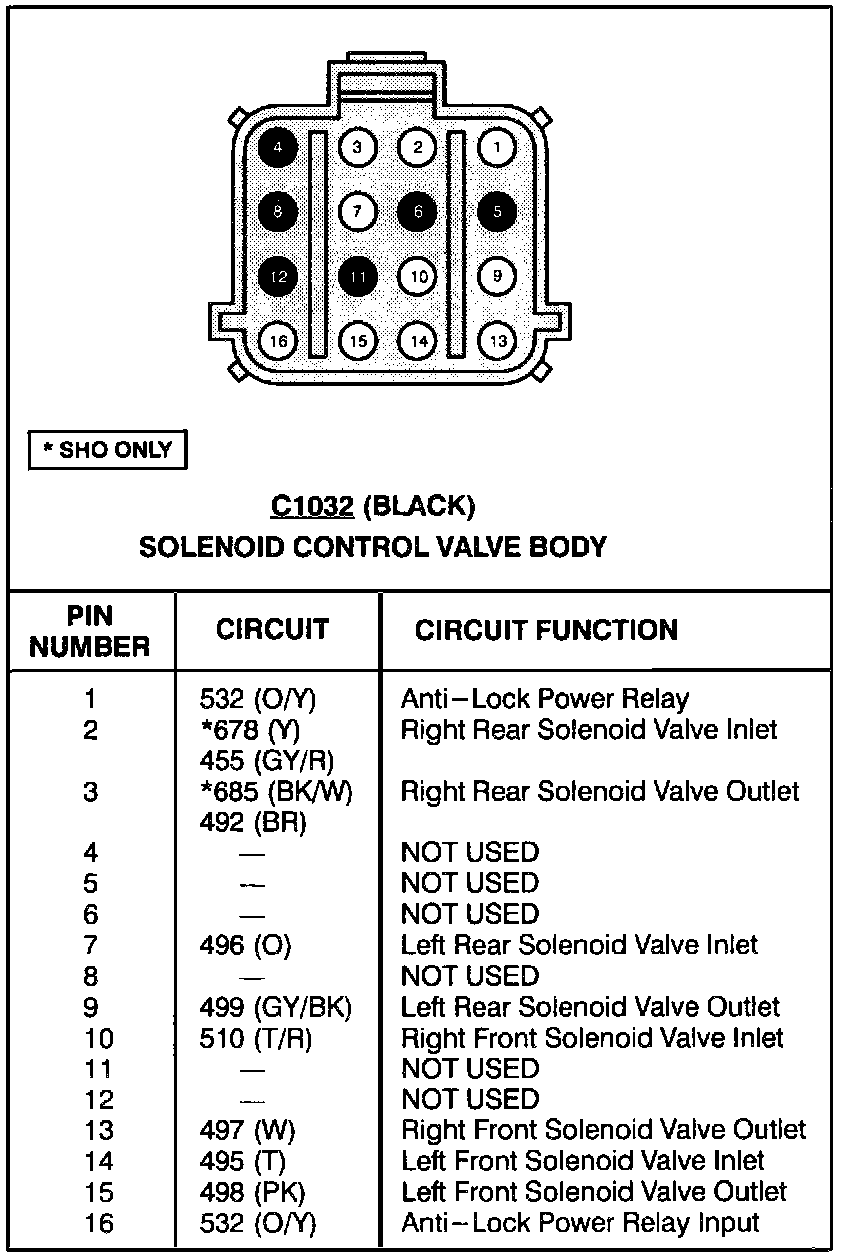 4 3 2 1
8 7 6 5
12 11 10 9
16 15 14 13

* SHO ONLY

C1032 (BLACK)
SOLENOID CONTROL VALVE BODY

| PIN NUMBER | CIRCUIT | CIRCUIT FUNCTION |
|---|---|---|
| 1 | 532 (O/Y) | Anti–Lock Power Relay |
| 2 | *678 (Y) 455 (GY/R) | Right Rear Solenoid Valve Inlet |
| 3 | *685 (BK/W) 492 (BR) | Right Rear Solenoid Valve Outlet |
| 4 | — | NOT USED |
| 5 | — | NOT USED |
| 6 | — | NOT USED |
| 7 | 496 (O) | Left Rear Solenoid Valve Inlet |
| 8 | — | NOT USED |
| 9 | 499 (GY/BK) | Left Rear Solenoid Valve Outlet |
| 10 | 510 (T/R) | Right Front Solenoid Valve Inlet |
| 11 | — | NOT USED |
| 12 | — | NOT USED |
| 13 | 497 (W) | Right Front Solenoid Valve Outlet |
| 14 | 495 (T) | Left Front Solenoid Valve Inlet |
| 15 | 498 (PK) | Left Front Solenoid Valve Outlet |
| 16 | 532 (O/Y) | Anti–Lock Power Relay Input |